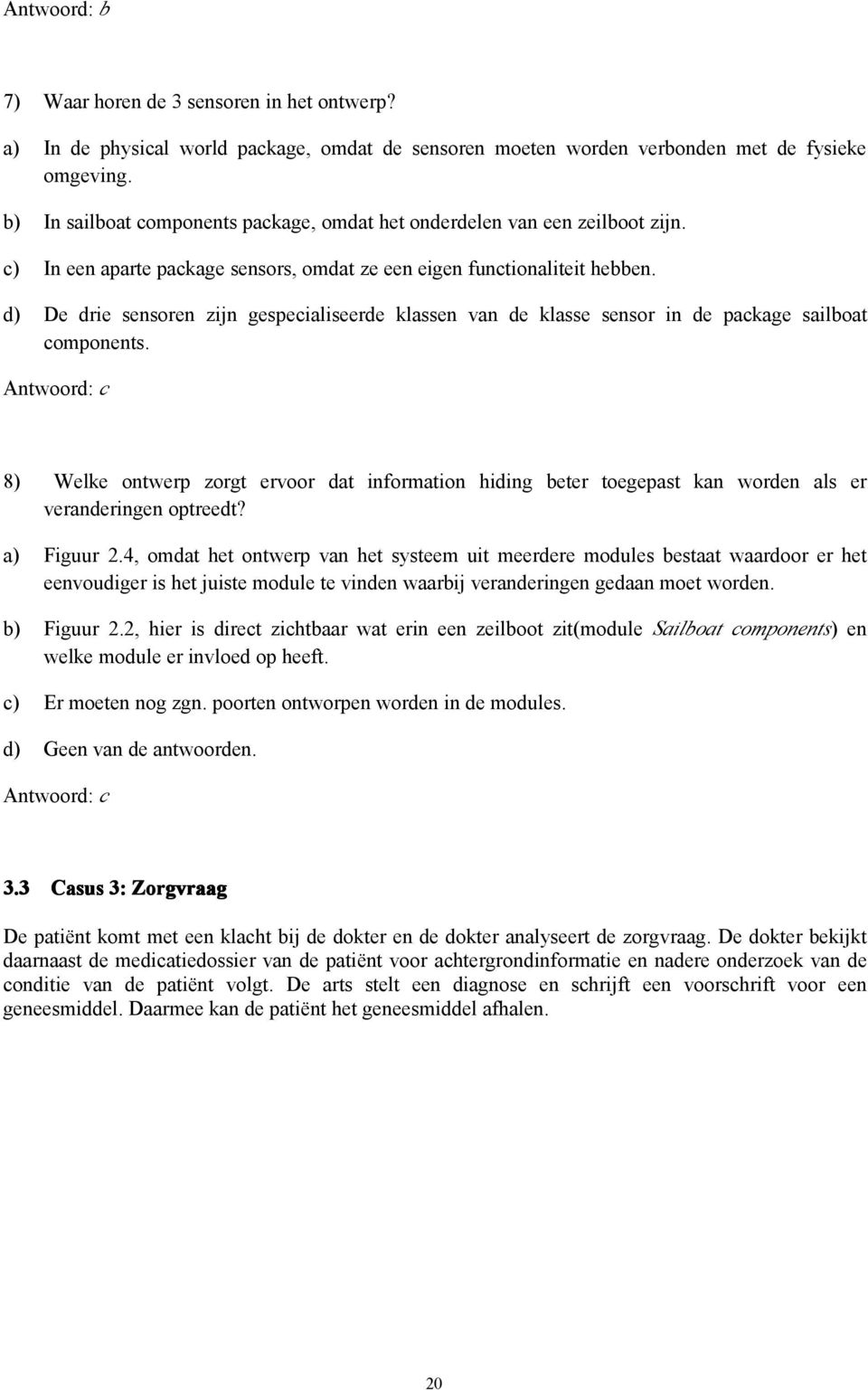 Antwoord: b

7) Waar horen de 3 sensoren in het ontwerp?

a) In de physical world package, omdat de sensoren moeten worden verbonden met de fysieke omgeving.

b) In sailboat components package, omdat het onderdelen van een zeilboot zijn.

c) In een aparte package sensors, omdat ze een eigen functionaliteit hebben.

d) De drie sensoren zijn gespecialiseerde klassen van de klasse sensor in de package sailboat components.

Antwoord: c

8) Welke ontwerp zorgt ervoor dat information hiding beter toegepast kan worden als er veranderingen optreedt?

a) Figuur 2.4, omdat het ontwerp van het systeem uit meerdere modules bestaat waardoor er het eenvoudiger is het juiste module te vinden waarbij veranderingen gedaan moet worden.

b) Figuur 2.2, hier is direct zichtbaar wat erin een zeilboot zit(module Sailboat components) en welke module er invloed op heeft.

c) Er moeten nog zgn. poorten ontworpen worden in de modules.

d) Geen van de antwoorden.

Antwoord: c

3.3 Casus 3: Zorgvraag

De patiënt komt met een klacht bij de dokter en de dokter analyseert de zorgvraag. De dokter bekijkt daarnaast de medicatiedossier van de patiënt voor achtergrondinformatie en nadere onderzoek van de conditie van de patiënt volgt. De arts stelt een diagnose en schrijft een voorschrift voor een geneesmiddel. Daarmee kan de patiënt het geneesmiddel afhalen.

20